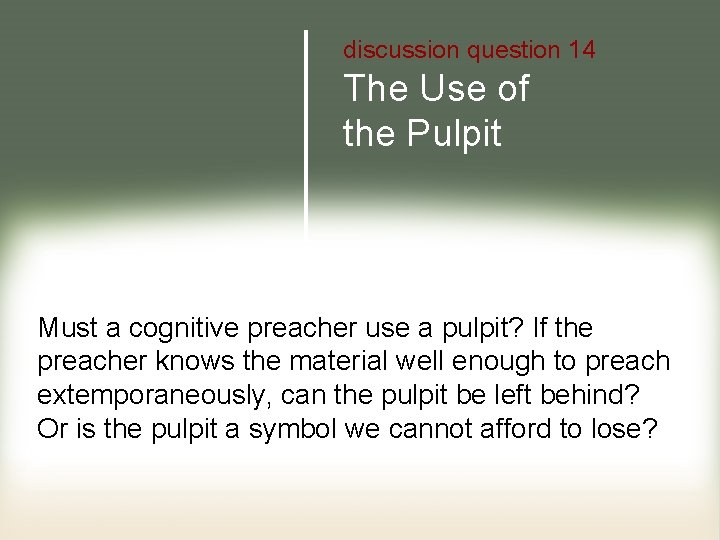 discussion question 14

The Use of the Pulpit

Must a cognitive preacher use a pulpit? If the preacher knows the material well enough to preach extemporaneously, can the pulpit be left behind? Or is the pulpit a symbol we cannot afford to lose?